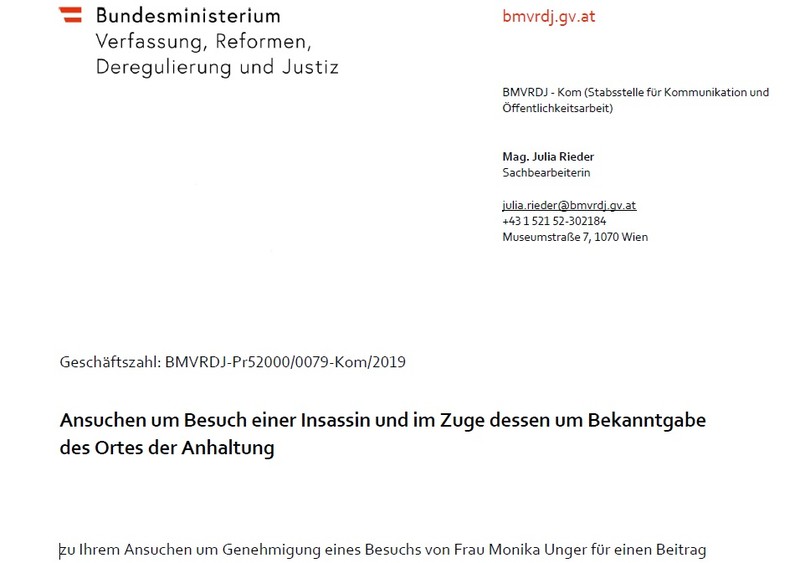 Bundesministerium
Verfassung, Reformen, Deregulierung und Justiz

bmvrdj.gv.at

BMVRDJ - Kom (Stabsstelle für Kommunikation und Öffentlichkeitsarbeit)

Mag. Julia Rieder
Sachbearbeiterin

julia.rieder@bmvrdj.gv.at
+43 1 521 52-302184
Museumstraße 7, 1070 Wien

Geschäftszahl: BMVRDJ-Pr52000/0079-Kom/2019

Ansuchen um Besuch einer Insassin und im Zuge dessen um Bekanntgabe des Ortes der Anhaltung

zu Ihrem Ansuchen um Genehmigung eines Besuchs von Frau Monika Unger für einen Beitrag